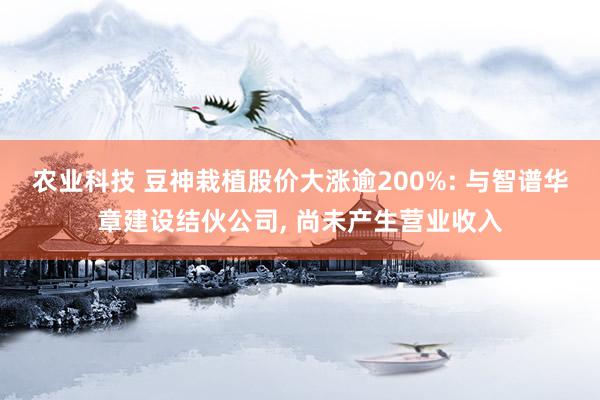 农业科技 豆神栽植股价大涨逾200%: 与智谱华章建设结伙公司, 尚未产生营业收入